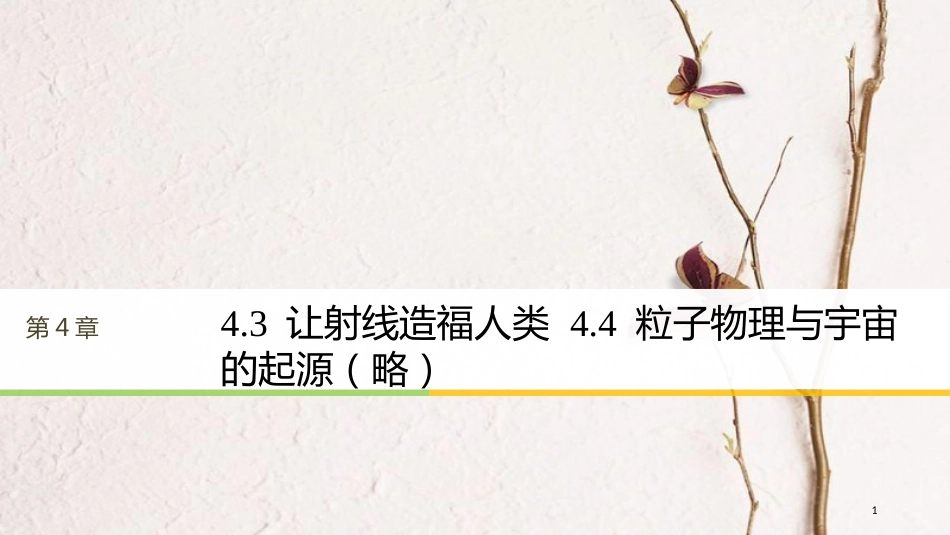 第 4 章

4.3 让射线造福人类 4.4 粒子物理与宇宙的起源（略）

1